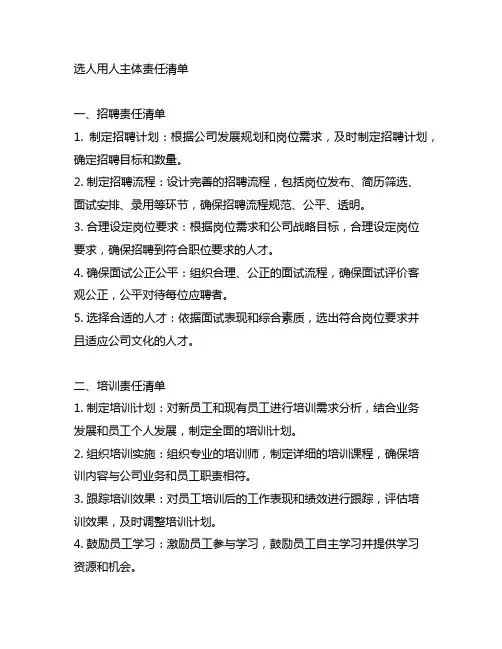 选人用人主体责任清单

一、招聘责任清单
1. 制定招聘计划：根据公司发展规划和岗位需求，及时制定招聘计划，确定招聘目标和数量。
2. 制定招聘流程：设计完善的招聘流程，包括岗位发布、简历筛选、面试安排、录用等环节，确保招聘流程规范、公平、透明。
3. 合理设定岗位要求：根据岗位需求和公司战略目标，合理设定岗位要求，确保招聘到符合职位要求的人才。
4. 确保面试公正公平：组织合理、公正的面试流程，确保面试评价客观公正，公平对待每位应聘者。
5. 选择合适的人才：依据面试表现和综合素质，选出符合岗位要求并且适应公司文化的人才。

二、培训责任清单
1. 制定培训计划：对新员工和现有员工进行培训需求分析，结合业务发展和员工个人发展，制定全面的培训计划。
2. 组织培训实施：组织专业的培训师，制定详细的培训课程，确保培训内容与公司业务和员工职责相符。
3. 跟踪培训效果：对员工培训后的工作表现和绩效进行跟踪，评估培训效果，及时调整培训计划。
4. 鼓励员工学习：激励员工参与学习，鼓励员工自主学习并提供学习资源和机会。